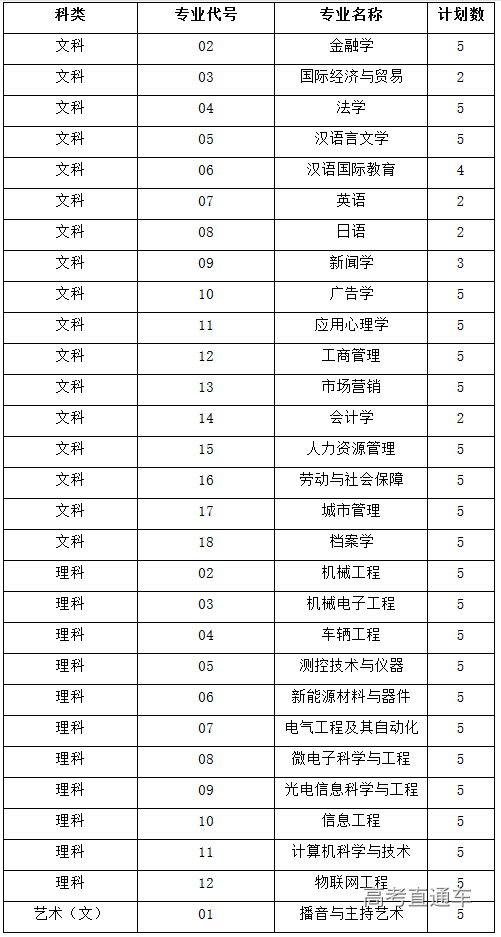 | 科类 | 专业代号 | 专业名称 | 计划数 |
|---|---|---|---|
| 文科 | 02 | 金融学 | 5 |
| 文科 | 03 | 国际经济与贸易 | 2 |
| 文科 | 04 | 法学 | 5 |
| 文科 | 05 | 汉语言文学 | 5 |
| 文科 | 06 | 汉语国际教育 | 4 |
| 文科 | 07 | 英语 | 2 |
| 文科 | 08 | 日语 | 2 |
| 文科 | 09 | 新闻学 | 3 |
| 文科 | 10 | 广告学 | 5 |
| 文科 | 11 | 应用心理学 | 5 |
| 文科 | 12 | 工商管理 | 5 |
| 文科 | 13 | 市场营销 | 5 |
| 文科 | 14 | 会计学 | 2 |
| 文科 | 15 | 人力资源管理 | 5 |
| 文科 | 16 | 劳动与社会保障 | 5 |
| 文科 | 17 | 城市管理 | 5 |
| 文科 | 18 | 档案学 | 5 |
| 理科 | 02 | 机械工程 | 5 |
| 理科 | 03 | 机械电子工程 | 5 |
| 理科 | 04 | 车辆工程 | 5 |
| 理科 | 05 | 测控技术与仪器 | 5 |
| 理科 | 06 | 新能源材料与器件 | 5 |
| 理科 | 07 | 电气工程及其自动化 | 5 |
| 理科 | 08 | 微电子科学与工程 | 5 |
| 理科 | 09 | 光电信息科学与工程 | 5 |
| 理科 | 10 | 信息工程 | 5 |
| 理科 | 11 | 计算机科学与技术 | 5 |
| 理科 | 12 | 物联网工程 | 5 |
| 艺术（文） | 01 | 播音与主持艺术 | 5 |

高考直通车